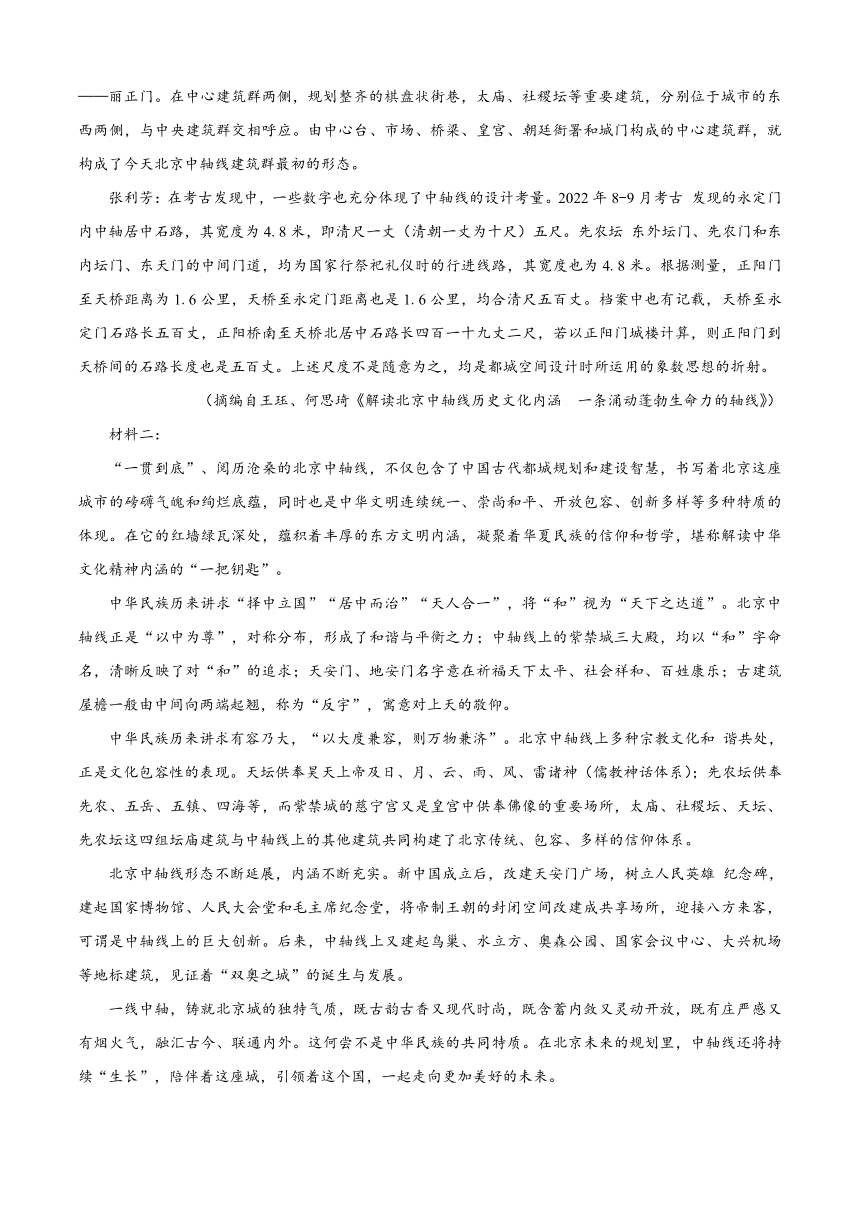 ——丽正门。在中心建筑群两侧，规划整齐的棋盘状街巷，太庙、社稷坛等重要建筑，分别位于城市的东西两侧，与中央建筑群交相呼应。由中心台、市场、桥梁、皇宫、朝廷衙署和城门构成的中心建筑群，就构成了今天北京中轴线建筑群最初的形态。

张利芳：在考古发现中，一些数字也充分体现了中轴线的设计考量。2022 年 8-9 月考古 发现的永定门内中轴居中石路，其宽度为 4.8 米，即清尺一丈（清朝一丈为十尺）五尺。先农坛 东外坛门、先农门和东内坛门、东天门的中间门道，均为国家行祭祀礼仪时的行进线路，其宽度也为 4.8 米。根据测量，正阳门至天桥距离为 1.6 公里，天桥至永定门距离也是 1.6 公里，均合清尺五百丈。档案中也有记载，天桥至永定门石路长五百丈，正阳桥南至天桥北居中石路长四百一十九丈二尺，若以正阳门城楼计算，则正阳门到天桥间的石路长度也是五百丈。上述尺度不是随意为之，均是都城空间设计时所运用的象数思想的折射。

（摘编自王珏、何思琦《解读北京中轴线历史文化内涵　一条涌动蓬勃生命力的轴线》）

材料二：

“一贯到底”、阅历沧桑的北京中轴线，不仅包含了中国古代都城规划和建设智慧，书写着北京这座城市的磅礴气魄和绚烂底蕴，同时也是中华文明连续统一、崇尚和平、开放包容、创新多样等多种特质的体现。在它的红墙绿瓦深处，蕴积着丰厚的东方文明内涵，凝聚着华夏民族的信仰和哲学，堪称解读中华文化精神内涵的“一把钥匙”。

中华民族历来讲求“择中立国”“居中而治”“天人合一”，将“和”视为“天下之达道”。北京中轴线正是“以中为尊”，对称分布，形成了和谐与平衡之力；中轴线上的紫禁城三大殿，均以“和”字命名，清晰反映了对“和”的追求；天安门、地安门名字意在祈福天下太平、社会祥和、百姓康乐；古建筑屋檐一般由中间向两端起翘，称为“反宇”，寓意对上天的敬仰。

中华民族历来讲求有容乃大，“以大度兼容，则万物兼济”。北京中轴线上多种宗教文化和 谐共处，正是文化包容性的表现。天坛供奉昊天上帝及日、月、云、雨、风、雷诸神（儒教神话体系）；先农坛供奉先农、五岳、五镇、四海等，而紫禁城的慈宁宫又是皇宫中供奉佛像的重要场所，太庙、社稷坛、天坛、先农坛这四组坛庙建筑与中轴线上的其他建筑共同构建了北京传统、包容、多样的信仰体系。

北京中轴线形态不断延展，内涵不断充实。新中国成立后，改建天安门广场，树立人民英雄 纪念碑，建起国家博物馆、人民大会堂和毛主席纪念堂，将帝制王朝的封闭空间改建成共享场所，迎接八方来客，可谓是中轴线上的巨大创新。后来，中轴线上又建起鸟巢、水立方、奥森公园、国家会议中心、大兴机场等地标建筑，见证着“双奥之城”的诞生与发展。

一线中轴，铸就北京城的独特气质，既古韵古香又现代时尚，既含蓄内敛又灵动开放，既有庄严感又有烟火气，融汇古今、联通内外。这何尝不是中华民族的共同特质。在北京未来的规划里，中轴线还将持续“生长”，陪伴着这座城，引领着这个国，一起走向更加美好的未来。